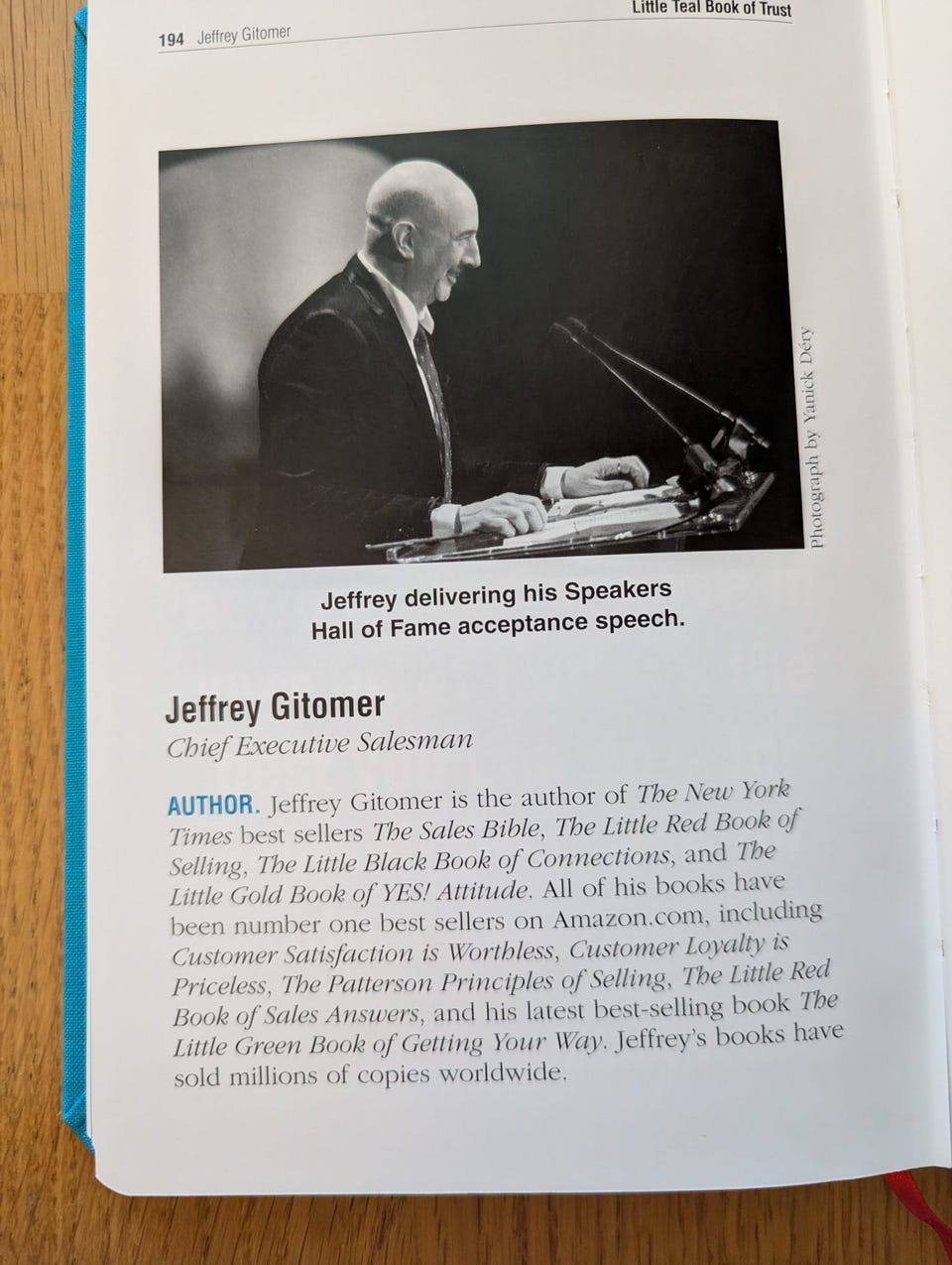 194 Jeffrey Gitomer

Little Teal Book of Trust

Photograph by Yanick Déry

Jeffrey delivering his Speakers Hall of Fame acceptance speech.

Jeffrey Gitomer
Chief Executive Salesman

AUTHOR. Jeffrey Gitomer is the author of The New York Times best sellers The Sales Bible, The Little Red Book of Selling, The Little Black Book of Connections, and The Little Gold Book of YES! Attitude. All of his books have been number one best sellers on Amazon.com, including Customer Satisfaction is Worthless, Customer Loyalty is Priceless, The Patterson Principles of Selling, The Little Red Book of Sales Answers, and his latest best-selling book The Little Green Book of Getting Your Way. Jeffrey's books have sold millions of copies worldwide.